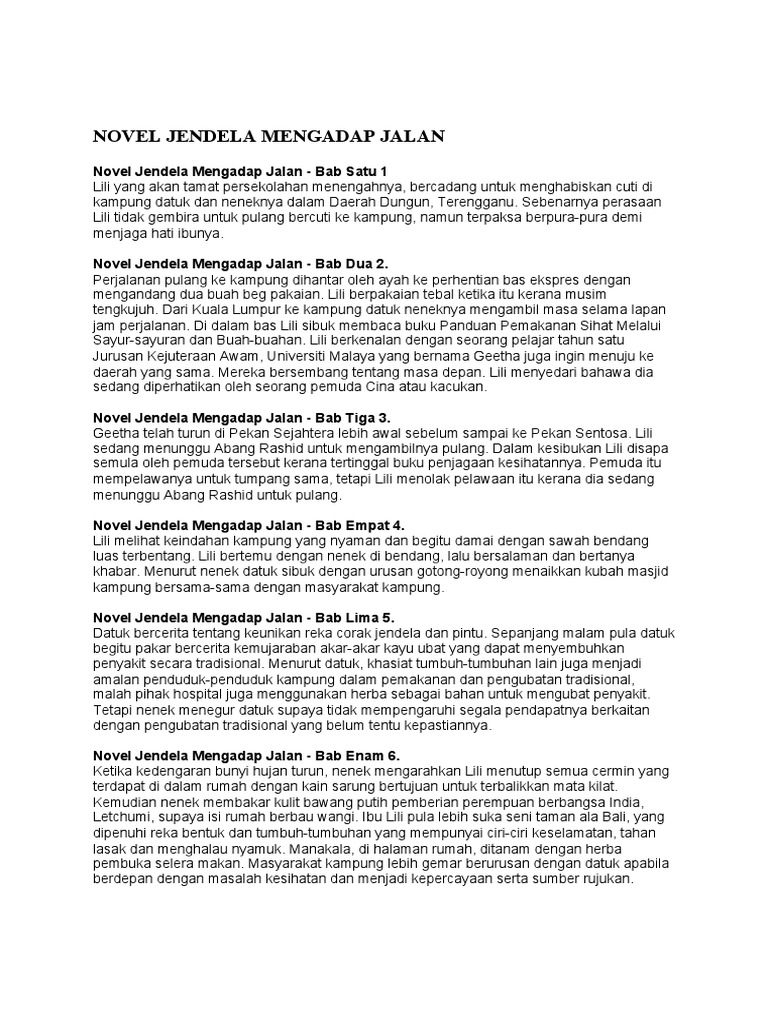 NOVEL JENDELA MENGADAP JALAN

Novel Jendela Mengadap Jalan - Bab Satu 1
Lili yang akan tamat persekolahan menengahnya, bercadang untuk menghabiskan cuti di kampung datuk dan neneknya dalam Daerah Dungun, Terengganu. Sebenarnya perasaan Lili tidak gembira untuk pulang bercuti ke kampung, namun terpaksa berpura-pura demi menjaga hati ibunya.

Novel Jendela Mengadap Jalan - Bab Dua 2.
Perjalanan pulang ke kampung dihantar oleh ayah ke perhentian bas ekspres dengan mengandang dua buah beg pakaian. Lili berpakaian tebal ketika itu kerana musim tengkujuh. Dari Kuala Lumpur ke kampung datuk neneknya mengambil masa selama lapan jam perjalanan. Di dalam bas Lili sibuk membaca buku Panduan Pemakanan Sihat Melalui Sayur-sayuran dan Buah-buahan. Lili berkenalan dengan seorang pelajar tahun satu Jurusan Kejuteraan Awam, Universiti Malaya yang bernama Geetha juga ingin menuju ke daerah yang sama. Mereka bersembang tentang masa depan. Lili menyedari bahawa dia sedang diperhatikan oleh seorang pemuda Cina atau kacukan.

Novel Jendela Mengadap Jalan - Bab Tiga 3.
Geetha telah turun di Pekan Sejahtera lebih awal sebelum sampai ke Pekan Sentosa. Lili sedang menunggu Abang Rashid untuk mengambilnya pulang. Dalam kesibukan Lili disapa semula oleh pemuda tersebut kerana tertinggal buku penjagaan kesihatannya. Pemuda itu mempelawanya untuk tumpang sama, tetapi Lili menolak pelawaan itu kerana dia sedang menunggu Abang Rashid untuk pulang.

Novel Jendela Mengadap Jalan - Bab Empat 4.
Lili melihat keindahan kampung yang nyaman dan begitu damai dengan sawah bendang luas terbentang. Lili bertemu dengan nenek di bendang, lalu bersalaman dan bertanya khabar. Menurut nenek datuk sibuk dengan urusan gotong-royong menaikkan kubah masjid kampung bersama-sama dengan masyarakat kampung.

Novel Jendela Mengadap Jalan - Bab Lima 5.
Datuk bercerita tentang keunikan reka corak jendela dan pintu. Sepanjang malam pula datuk begitu pakar bercerita kemujaraban akar-akar kayu ubat yang dapat menyembuhkan penyakit secara tradisional. Menurut datuk, khasiat tumbuh-tumbuhan lain juga menjadi amalan penduduk-penduduk kampung dalam pemakanan dan pengubatan tradisional, malah pihak hospital juga menggunakan herba sebagai bahan untuk mengubat penyakit. Tetapi nenek menegur datuk supaya tidak mempengaruhi segala pendapatnya berkaitan dengan pengubatan tradisional yang belum tentu kepastiannya.

Novel Jendela Mengadap Jalan - Bab Enam 6.
Ketika kedengaran bunyi hujan turun, nenek mengarahkan Lili menutup semua cermin yang terdapat di dalam rumah dengan kain sarung bertujuan untuk terbalikkan mata kilat. Kemudian nenek membakar kulit bawang putih pemberian perempuan berbangsa India, Letchumi, supaya isi rumah berbau wangi. Ibu Lili pula lebih suka seni taman ala Bali, yang dipenuhi reka bentuk dan tumbuh-tumbuhan yang mempunyai ciri-ciri keselamatan, tahan lasak dan menghalau nyamuk. Manakala, di halaman rumah, ditanam dengan herba pembuka selera makan. Masyarakat kampung lebih gemar berurusan dengan datuk apabila berdepan dengan masalah kesihatan dan menjadi kepercayaan serta sumber rujukan.